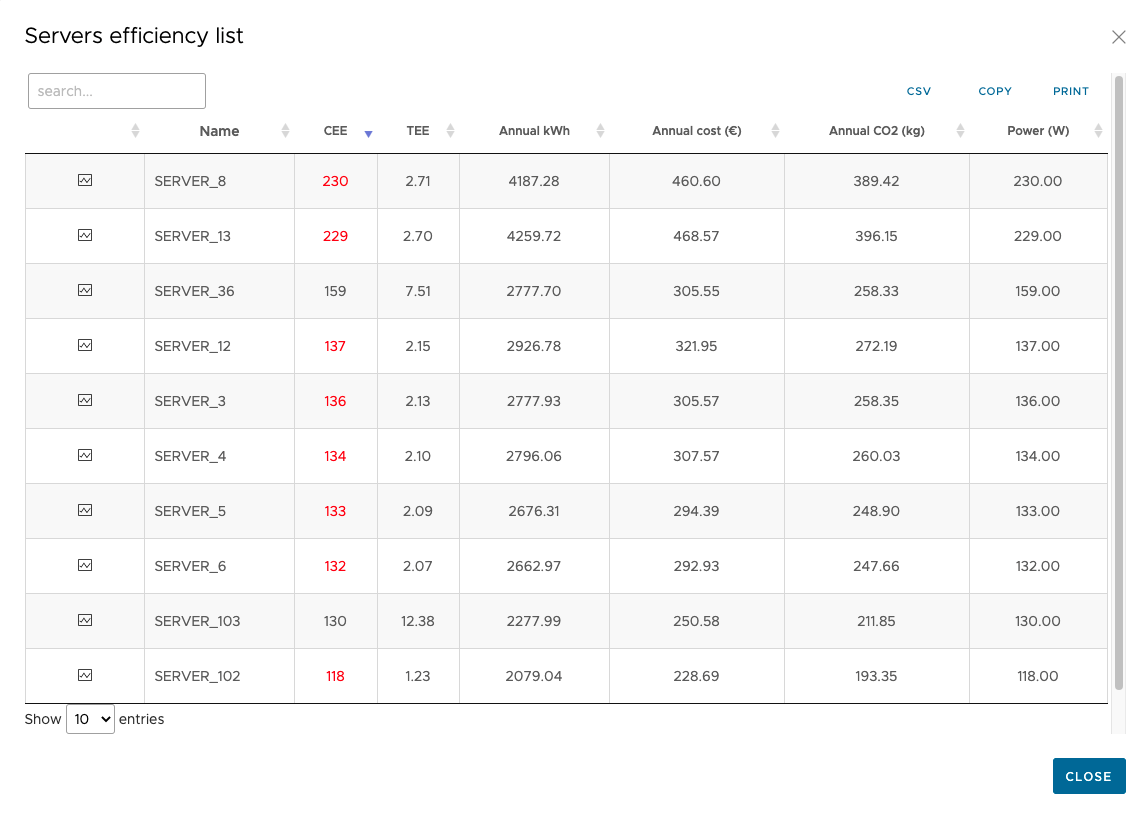 Servers efficiency list

search...

CSV COPY PRINT

| | Name | CEE | TEE | Annual kWh | Annual cost (€) | Annual CO2 (kg) | Power (W) |
|---|---|---|---|---|---|---|---|
| | SERVER_8 | 230 | 2.71 | 4187.28 | 460.60 | 389.42 | 230.00 |
| | SERVER_13 | 229 | 2.70 | 4259.72 | 468.57 | 396.15 | 229.00 |
| | SERVER_36 | 159 | 7.51 | 2777.70 | 305.55 | 258.33 | 159.00 |
| | SERVER_12 | 137 | 2.15 | 2926.78 | 321.95 | 272.19 | 137.00 |
| | SERVER_3 | 136 | 2.13 | 2777.93 | 305.57 | 258.35 | 136.00 |
| | SERVER_4 | 134 | 2.10 | 2796.06 | 307.57 | 260.03 | 134.00 |
| | SERVER_5 | 133 | 2.09 | 2676.31 | 294.39 | 248.90 | 133.00 |
| | SERVER_6 | 132 | 2.07 | 2662.97 | 292.93 | 247.66 | 132.00 |
| | SERVER_103 | 130 | 12.38 | 2277.99 | 250.58 | 211.85 | 130.00 |
| | SERVER_102 | 118 | 1.23 | 2079.04 | 228.69 | 193.35 | 118.00 |

Show 10 entries

CLOSE